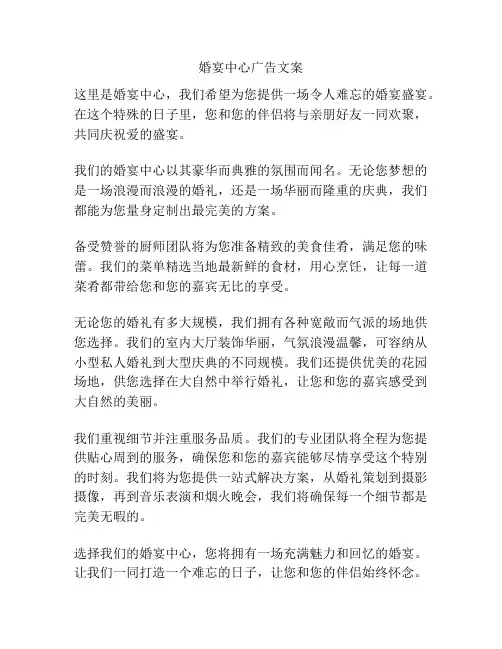 婚宴中心广告文案

这里是婚宴中心，我们希望为您提供一场令人难忘的婚宴盛宴。在这个特殊的日子里，您和您的伴侣将与亲朋好友一同欢聚，共同庆祝爱的盛宴。

我们的婚宴中心以其豪华而典雅的氛围而闻名。无论您梦想的是一场浪漫而浪漫的婚礼，还是一场华丽而隆重的庆典，我们都能为您量身定制出最完美的方案。

备受赞誉的厨师团队将为您准备精致的美食佳肴，满足您的味蕾。我们的菜单精选当地最新鲜的食材，用心烹饪，让每一道菜肴都带给您和您的嘉宾无比的享受。

无论您的婚礼有多大规模，我们拥有各种宽敞而气派的场地供您选择。我们的室内大厅装饰华丽，气氛浪漫温馨，可容纳从小型私人婚礼到大型庆典的不同规模。我们还提供优美的花园场地，供您选择在大自然中举行婚礼，让您和您的嘉宾感受到大自然的美丽。

我们重视细节并注重服务品质。我们的专业团队将全程为您提供贴心周到的服务，确保您和您的嘉宾能够尽情享受这个特别的时刻。我们将为您提供一站式解决方案，从婚礼策划到摄影摄像，再到音乐表演和烟火晚会，我们将确保每一个细节都是完美无暇的。

选择我们的婚宴中心，您将拥有一场充满魅力和回忆的婚宴。让我们一同打造一个难忘的日子，让您和您的伴侣始终怀念。